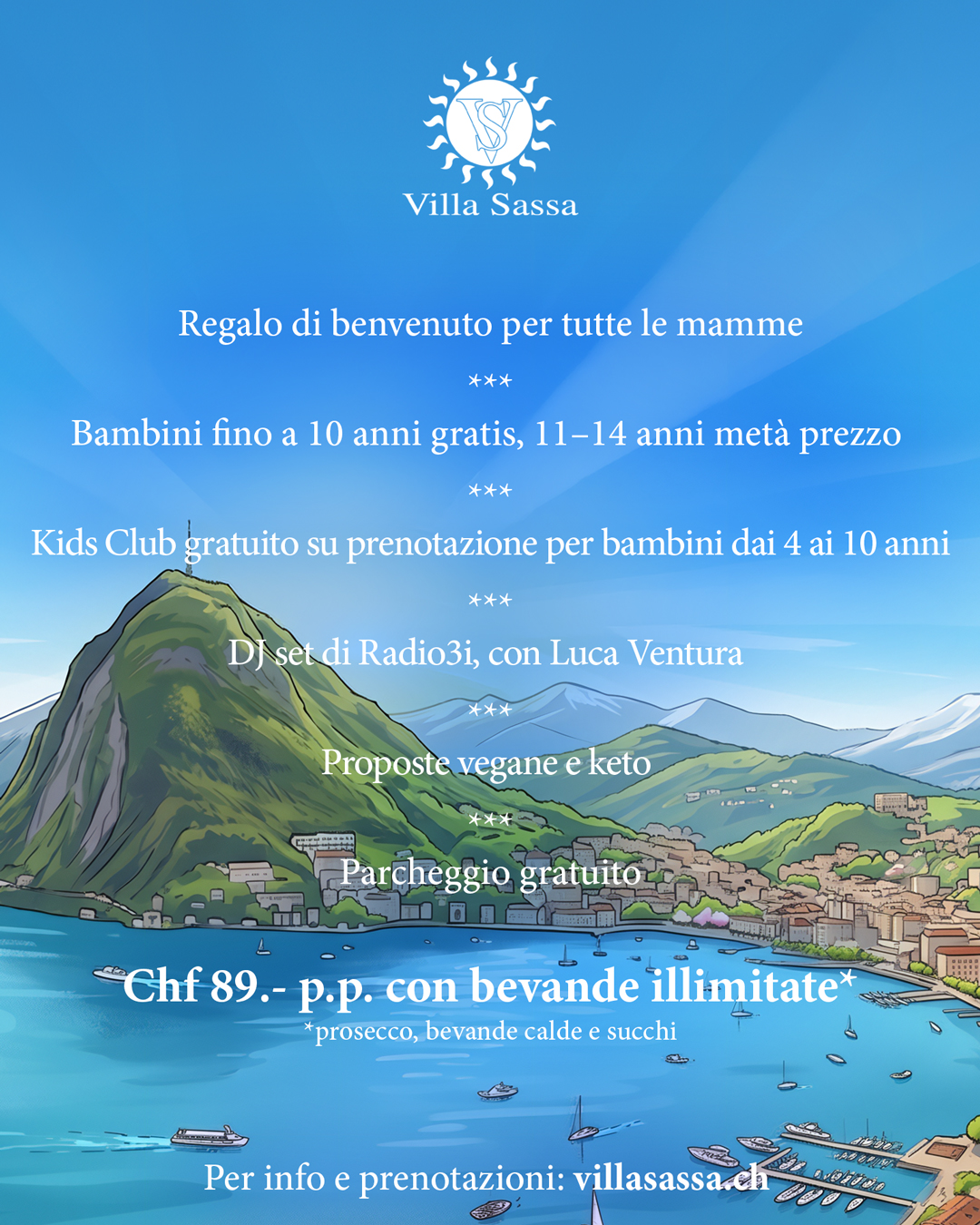 VS

Villa Sassa

Regalo di benvenuto per tutte le mamme

***

Bambini fino a 10 anni gratis, 11–14 anni metà prezzo

***

Kids Club gratuito su prenotazione per bambini dai 4 ai 10 anni

***

DJ set di Radio3i, con Luca Ventura

***

Proposte vegane e keto

***

Parcheggio gratuito

Chf 89.- p.p. con bevande illimitate*

*prosecco, bevande calde e succhi

Per info e prenotazioni: villasassa.ch